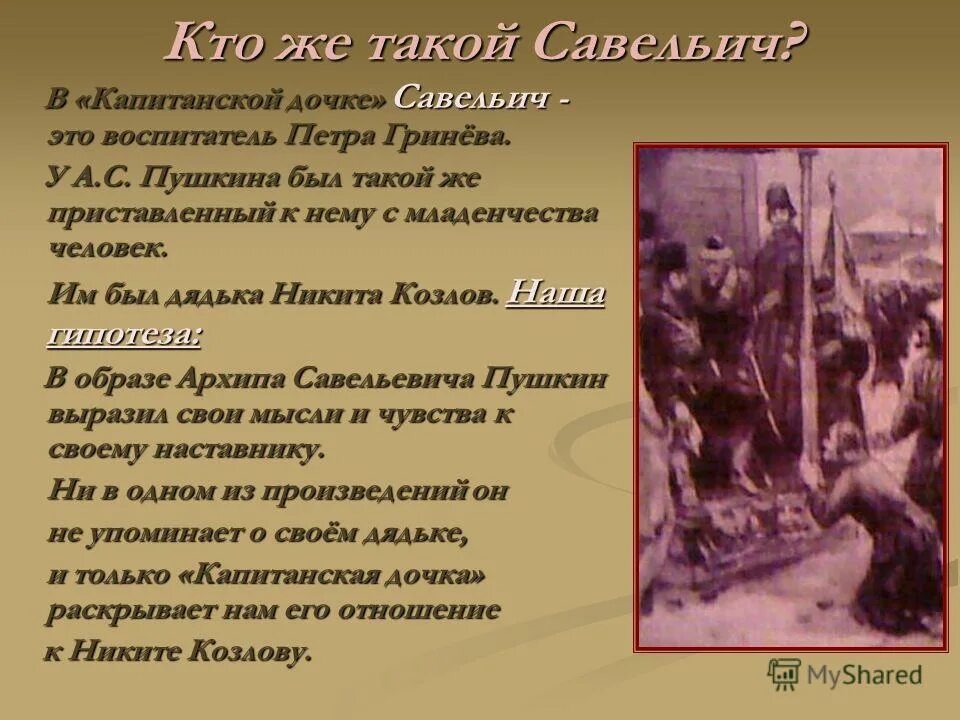 Кто же такой Савельич?

В «Капитанской дочке» Савельич - это воспитатель Петра Гринёва.

У А.С. Пушкина был такой же приставленный к нему с младенчества человек.

Им был дядька Никита Козлов. Наша гипотеза:

В образе Архипа Савельевича Пушкин выразил свои мысли и чувства к своему наставнику.

Ни в одном из произведений он не упоминает о своём дядьке, и только «Капитанская дочка» раскрывает нам его отношение к Никите Козлову.

MyShared